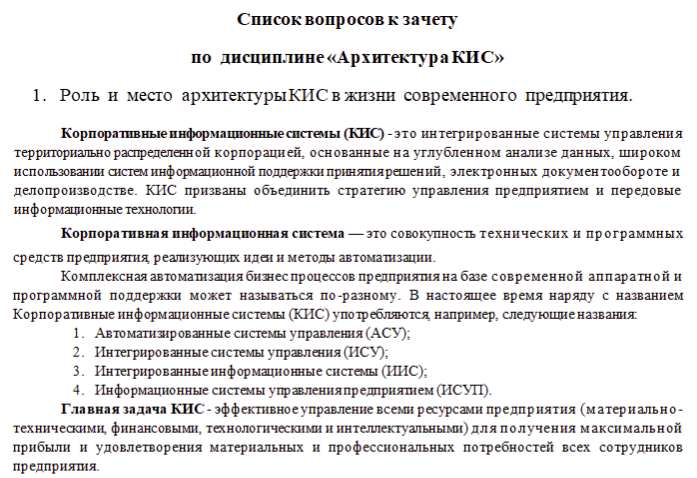 Список вопросов к зачету

по дисциплине «Архитектура КИС»

1. Роль и место архитектуры КИС в жизни современного предприятия.

Корпоративные информационные системы (КИС) - это интегрированные системы управления территориально распределенной корпорацией, основанные на углубленном анализе данных, широком использовании систем информационной поддержки принятия решений, электронных документообороте и делопроизводстве. КИС призваны объединить стратегию управления предприятием и передовые информационные технологии.

Корпоративная информационная система — это совокупность технических и программных средств предприятия, реализующих идеи и методы автоматизации.

Комплексная автоматизация бизнес процессов предприятия на базе современной аппаратной и программной поддержки может называться по-разному. В настоящее время наряду с названием Корпоративные информационные системы (КИС) употребляются, например, следующие названия:

1. Автоматизированные системы управления (АСУ);
2. Интегрированные системы управления (ИСУ);
3. Интегрированные информационные системы (ИИС);
4. Информационные системы управления предприятием (ИСУП).

Главная задача КИС - эффективное управление всеми ресурсами предприятия (материально-техническими, финансовыми, технологическими и интеллектуальными) для получения максимальной прибыли и удовлетворения материальных и профессиональных потребностей всех сотрудников предприятия.